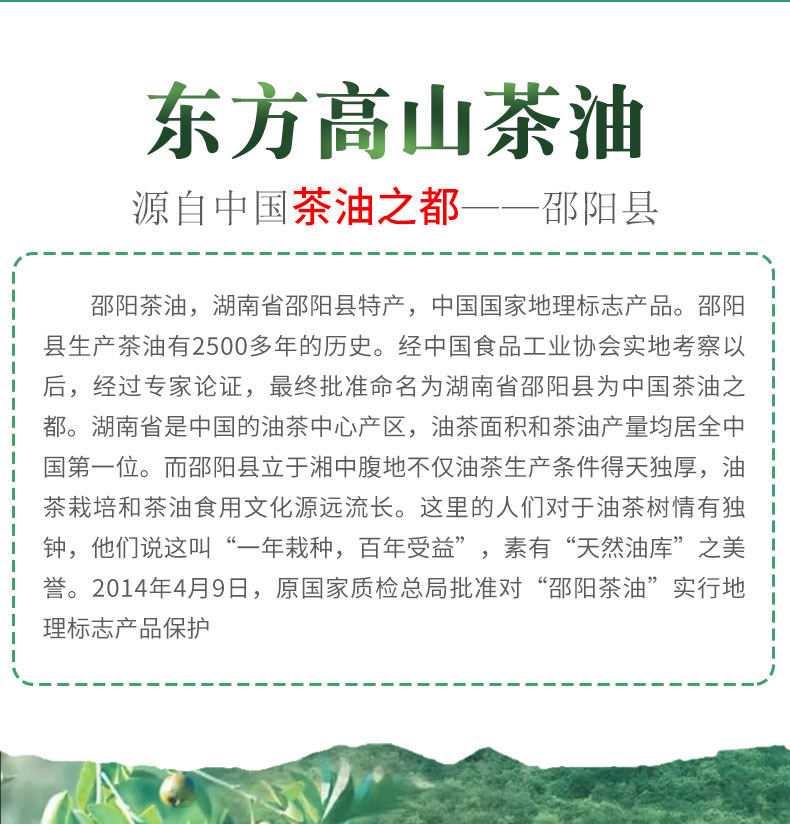 东方高山茶油

源自中国茶油之都——邵阳县

邵阳茶油，湖南省邵阳县特产，中国国家地理标志产品。邵阳县生产茶油有2500多年的历史。经中国食品工业协会实地考察以后，经过专家论证，最终批准命名为湖南省邵阳县为中国茶油之都。湖南省是中国的油茶中心产区，油茶面积和茶油产量均居全中国第一位。而邵阳县立于湘中腹地不仅油茶生产条件得天独厚，油茶栽培和茶油食用文化源远流长。这里的人们对于油茶树情有独钟，他们说这叫“一年栽种，百年受益”，素有“天然油库”之美誉。2014年4月9日，原国家质检总局批准对“邵阳茶油”实行地理标志产品保护